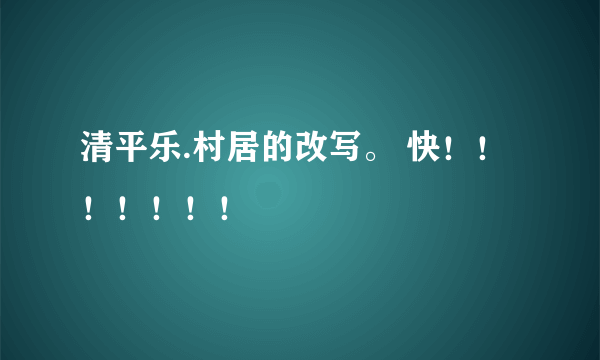 清平乐.村居的改写。 快！！！！！！！